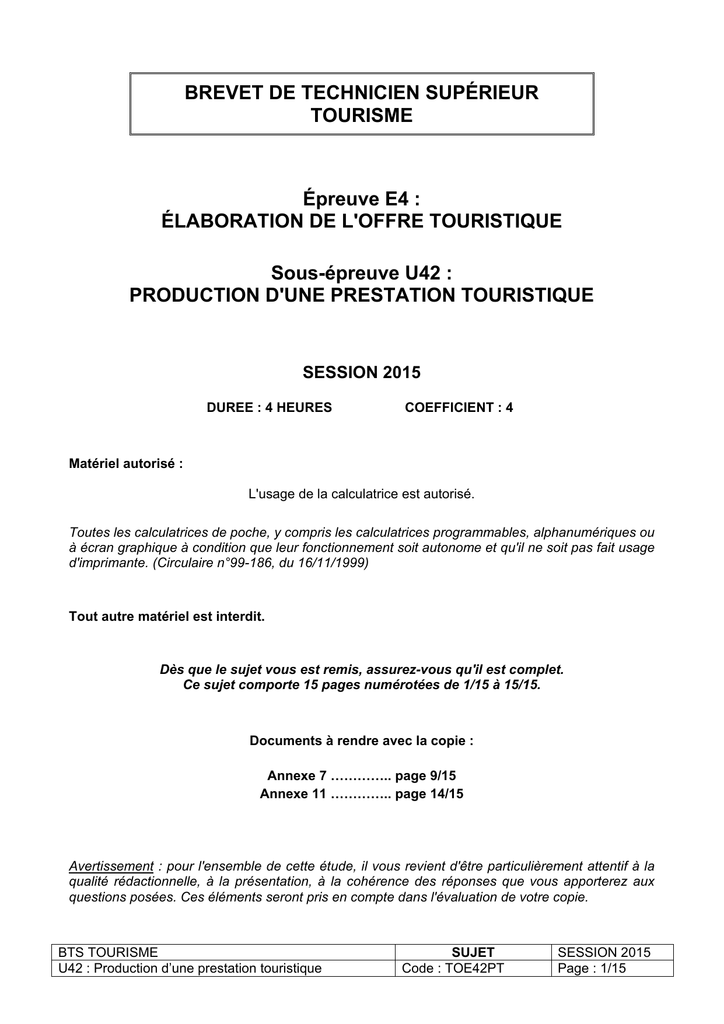 BREVET DE TECHNICIEN SUPÉRIEUR
TOURISME

Épreuve E4 :
ÉLABORATION DE L'OFFRE TOURISTIQUE

Sous-épreuve U42 :
PRODUCTION D'UNE PRESTATION TOURISTIQUE

SESSION 2015

DUREE : 4 HEURES COEFFICIENT : 4

Matériel autorisé :

L'usage de la calculatrice est autorisé.

Toutes les calculatrices de poche, y compris les calculatrices programmables, alphanumériques ou à écran graphique à condition que leur fonctionnement soit autonome et qu'il ne soit pas fait usage d'imprimante. (Circulaire n°99-186, du 16/11/1999)

Tout autre matériel est interdit.

Dès que le sujet vous est remis, assurez-vous qu'il est complet.
Ce sujet comporte 15 pages numérotées de 1/15 à 15/15.

Documents à rendre avec la copie :

Annexe 7 ………….. page 9/15
Annexe 11 ………….. page 14/15

Avertissement : pour l'ensemble de cette étude, il vous revient d'être particulièrement attentif à la qualité rédactionnelle, à la présentation, à la cohérence des réponses que vous apporterez aux questions posées. Ces éléments seront pris en compte dans l'évaluation de votre copie.

| BTS TOURISME | SUJET | SESSION 2015 |
|---|---|---|
| U42 : Production d'une prestation touristique | Code : TOE42PT | Page : 1/15 |